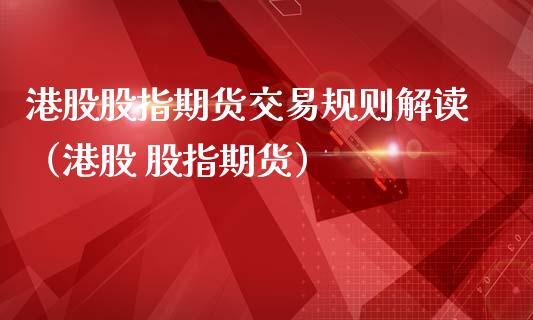 港股股指期货交易规则解读（港股 股指期货）